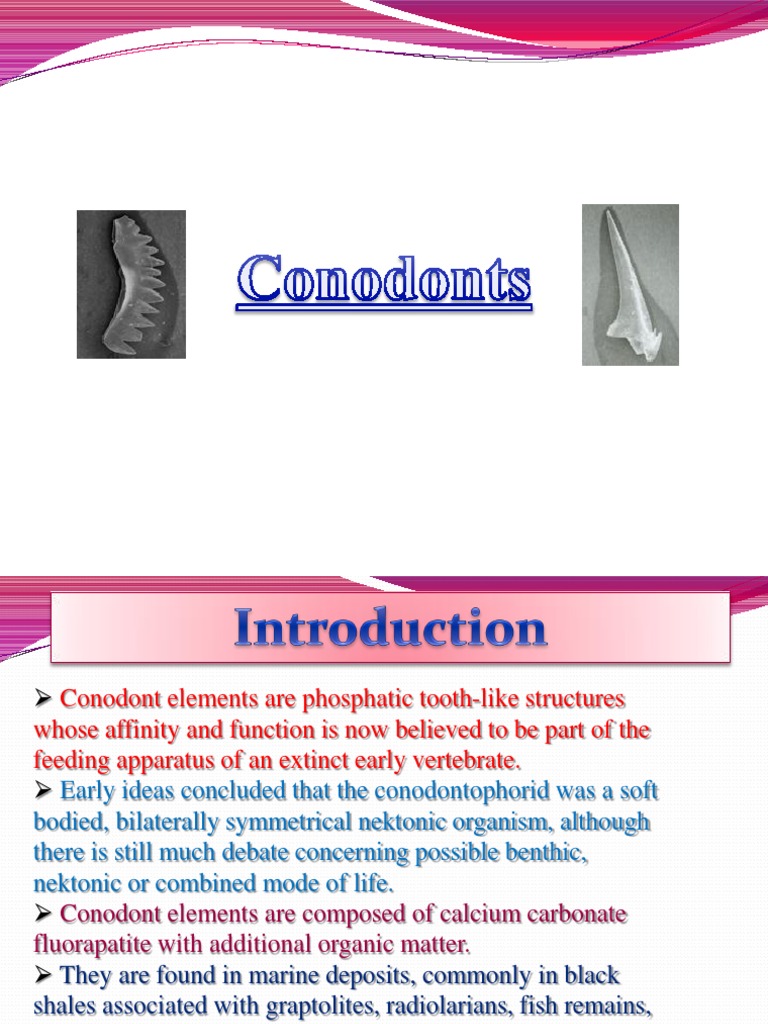 Conodonts

Introduction

➢ Conodont elements are phosphatic tooth-like structures whose affinity and function is now believed to be part of the feeding apparatus of an extinct early vertebrate.
➢ Early ideas concluded that the conodontophorid was a soft bodied, bilaterally symmetrical nektonic organism, although there is still much debate concerning possible benthic, nektonic or combined mode of life.
➢ Conodont elements are composed of calcium carbonate fluorapatite with additional organic matter.
➢ They are found in marine deposits, commonly in black shales associated with graptolites, radiolarians, fish remains,